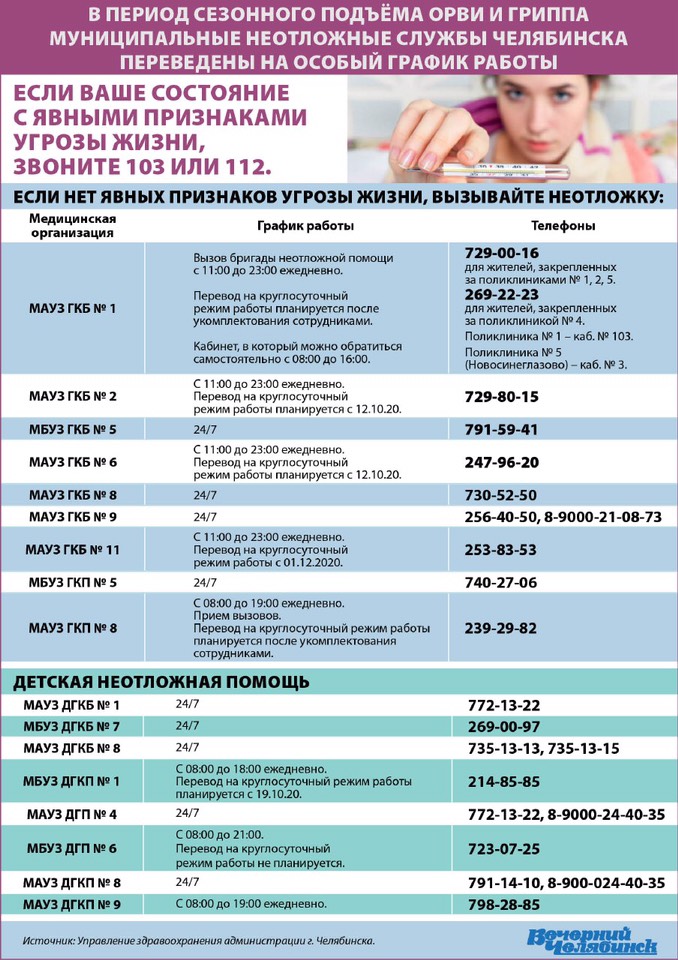 В ПЕРИОД СЕЗОННОГО ПОДЪЁМА ОРВИ И ГРИППА МУНИЦИПАЛЬНЫЕ НЕОТЛОЖНЫЕ СЛУЖБЫ ЧЕЛЯБИНСКА ПЕРЕВЕДЕНЫ НА ОСОБЫЙ ГРАФИК РАБОТЫ

ЕСЛИ ВАШЕ СОСТОЯНИЕ С ЯВНЫМИ ПРИЗНАКАМИ УГРОЗЫ ЖИЗНИ, ЗВОНИТЕ 103 ИЛИ 112.

ЕСЛИ НЕТ ЯВНЫХ ПРИЗНАКОВ УГРОЗЫ ЖИЗНИ, ВЫЗЫВАЙТЕ НЕОТЛОЖКУ:

| Медицинская организация | График работы | Телефоны |
|---|---|---|
| МАУЗ ГКБ № 1 | Вызов бригады неотложной помощи с 11:00 до 23:00 ежедневно. Перевод на круглосуточный режим работы планируется после укомплектования сотрудниками. Кабинет, в который можно обратиться самостоятельно с 08:00 до 16:00. | 729-00-16 для жителей, закрепленных за поликлиниками № 1, 2, 5. 269-22-23 для жителей, закрепленных за поликлиникой № 4. Поликлиника № 1 – каб. № 103. Поликлиника № 5 (Новосинеглазово) – каб. № 3. |
| МАУЗ ГКБ № 2 | С 11:00 до 23:00 ежедневно. Перевод на круглосуточный режим работы планируется с 12.10.20. | 729-80-15 |
| МБУЗ ГКБ № 5 | 24/7 | 791-59-41 |
| МАУЗ ГКБ № 6 | С 11:00 до 23:00 ежедневно. Перевод на круглосуточный режим работы планируется с 12.10.20. | 247-96-20 |
| МАУЗ ГКБ № 8 | 24/7 | 730-52-50 |
| МАУЗ ГКБ № 9 | 24/7 | 256-40-50, 8-9000-21-08-73 |
| МАУЗ ГКБ № 11 | С 11:00 до 23:00 ежедневно. Перевод на круглосуточный режим работы с 01.12.2020. | 253-83-53 |
| МБУЗ ГКП № 5 | 24/7 | 740-27-06 |
| МАУЗ ГКП № 8 | С 08:00 до 19:00 ежедневно. Прием вызовов. Перевод на круглосуточный режим работы планируется после укомплектования сотрудниками. | 239-29-82 |

ДЕТСКАЯ НЕОТЛОЖНАЯ ПОМОЩЬ

| | | |
|---|---|---|
| МАУЗ ДГКБ № 1 | 24/7 | 772-13-22 |
| МБУЗ ДГКБ № 7 | 24/7 | 269-00-97 |
| МАУЗ ДГКБ № 8 | 24/7 | 735-13-13, 735-13-15 |
| МБУЗ ДГКП № 1 | С 08:00 до 18:00 ежедневно. Перевод на круглосуточный режим работы планируется с 19.10.20. | 214-85-85 |
| МАУЗ ДГП № 4 | 24/7 | 772-13-22, 8-9000-24-40-35 |
| МБУЗ ДГП № 6 | С 08:00 до 21:00. Перевод на круглосуточный режим работы не планируется. | 723-07-25 |
| МАУЗ ДГКП № 8 | 24/7 | 791-14-10, 8-900-024-40-35 |
| МАУЗ ДГКП № 9 | С 08:00 до 19:00 ежедневно. | 798-28-85 |

Источник: Управление здравоохранения администрации г. Челябинска.

Вечерний Челябинск